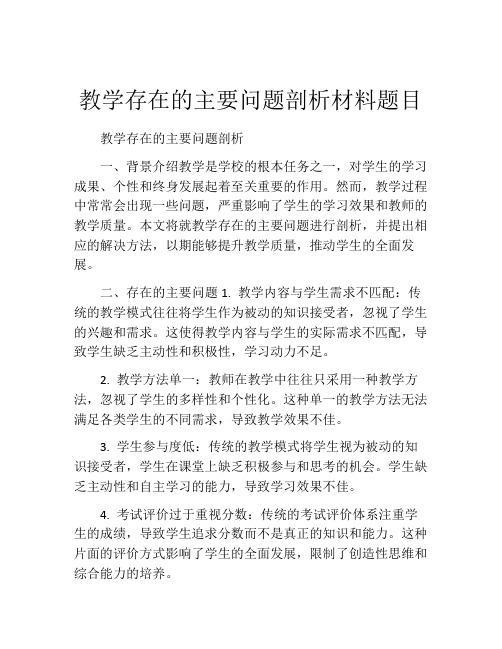 教学存在的主要问题剖析材料题目

教学存在的主要问题剖析

一、背景介绍教学是学校的根本任务之一，对学生的学习成果、个性和终身发展起着至关重要的作用。然而，教学过程中常常会出现一些问题，严重影响了学生的学习效果和教师的教学质量。本文将就教学存在的主要问题进行剖析，并提出相应的解决方法，以期能够提升教学质量，推动学生的全面发展。

二、存在的主要问题 1. 教学内容与学生需求不匹配：传统的教学模式往往将学生作为被动的知识接受者，忽视了学生的兴趣和需求。这使得教学内容与学生的实际需求不匹配，导致学生缺乏主动性和积极性，学习动力不足。

2. 教学方法单一：教师在教学中往往只采用一种教学方法，忽视了学生的多样性和个性化。这种单一的教学方法无法满足各类学生的不同需求，导致教学效果不佳。

3. 学生参与度低：传统的教学模式将学生视为被动的知识接受者，学生在课堂上缺乏积极参与和思考的机会。学生缺乏主动性和自主学习的能力，导致学习效果不佳。

4. 考试评价过于重视分数：传统的考试评价体系注重学生的成绩，导致学生追求分数而不是真正的知识和能力。这种片面的评价方式影响了学生的全面发展，限制了创造性思维和综合能力的培养。